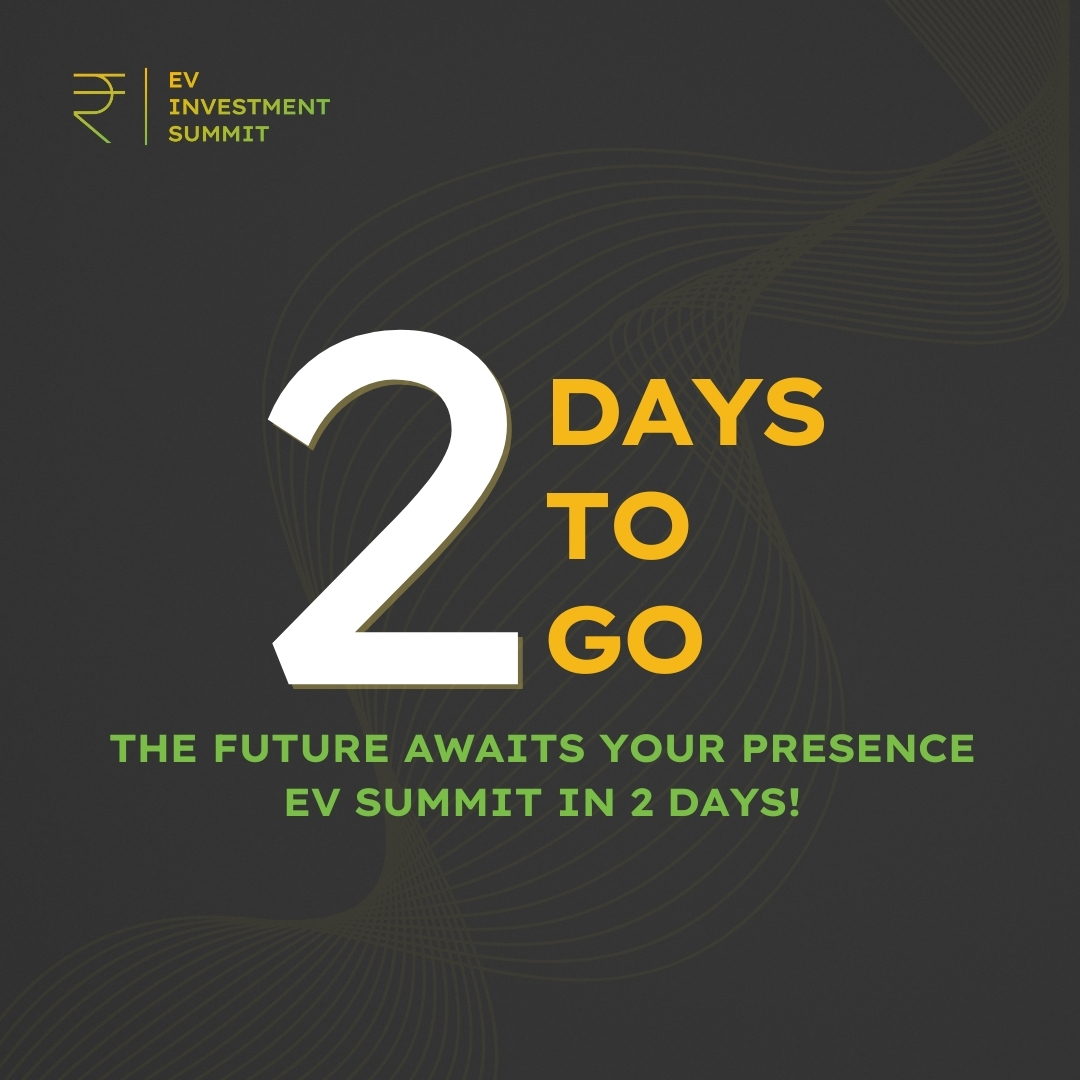 EV
INVESTMENT
SUMMIT

2 DAYS
TO
GO

THE FUTURE AWAITS YOUR PRESENCE
EV SUMMIT IN 2 DAYS!